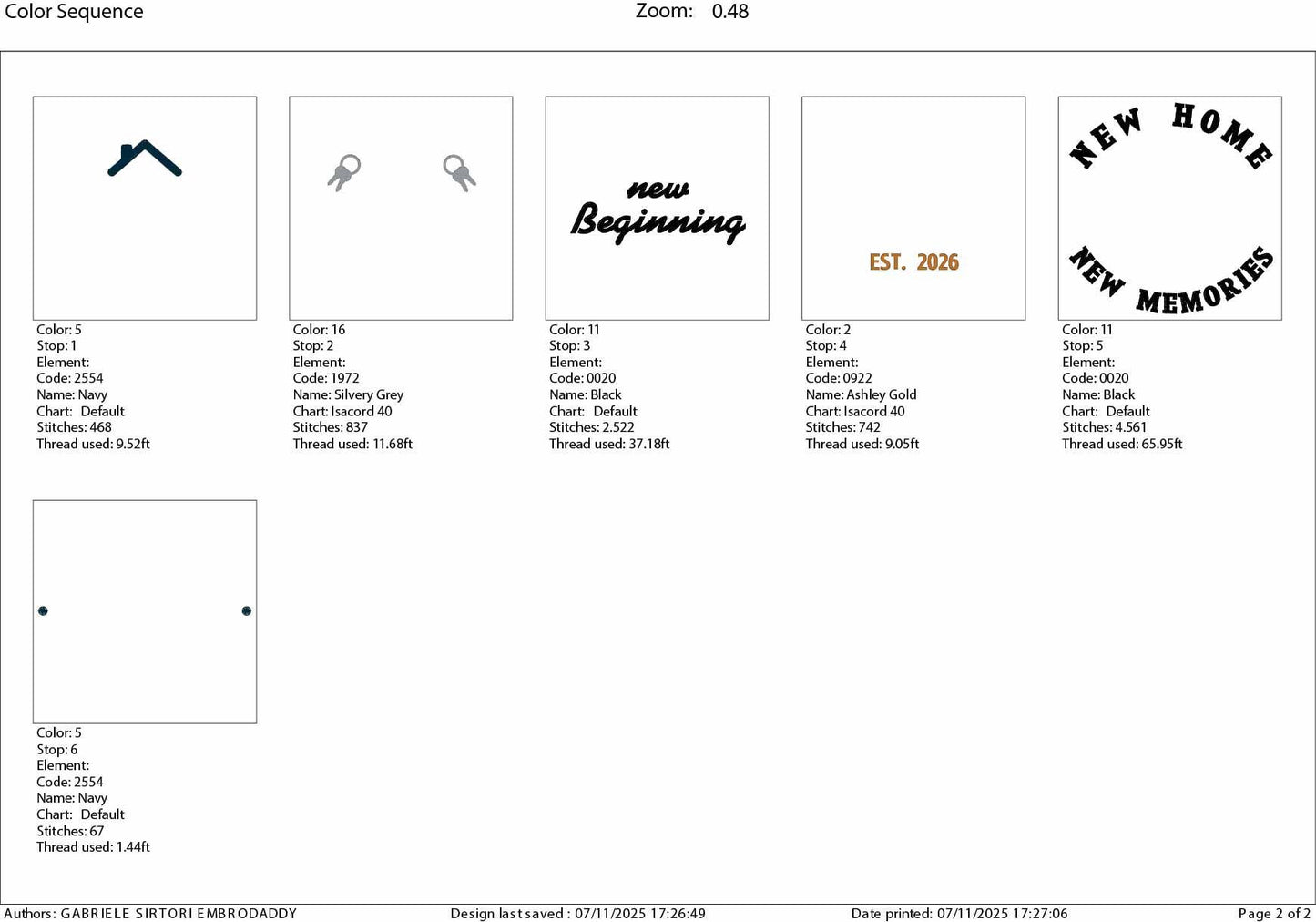 Color Sequence

Zoom: 0.48

Color: 5
Stop: 1
Element:
Code: 2554
Name: Navy
Chart: Default
Stitches: 468
Thread used: 9.52ft

Color: 16
Stop: 2
Element:
Code: 1972
Name: Silvery Grey
Chart: Isacord 40
Stitches: 837
Thread used: 11.68ft

new
Beginning

Color: 11
Stop: 3
Element:
Code: 0020
Name: Black
Chart: Default
Stitches: 2.522
Thread used: 37.18ft

EST. 2026

Color: 2
Stop: 4
Element:
Code: 0922
Name: Ashley Gold
Chart: Isacord 40
Stitches: 742
Thread used: 9.05ft

NEW HOME
NEW MEMORIES

Color: 11
Stop: 5
Element:
Code: 0020
Name: Black
Chart: Default
Stitches: 4.561
Thread used: 65.95ft

Color: 5
Stop: 6
Element:
Code: 2554
Name: Navy
Chart: Default
Stitches: 67
Thread used: 1.44ft

Authors: GABRIELE SIRTORI EMBRODADDY Design last saved : 07/11/2025 17:26:49 Date printed: 07/11/2025 17:27:06 Page 2 of 2